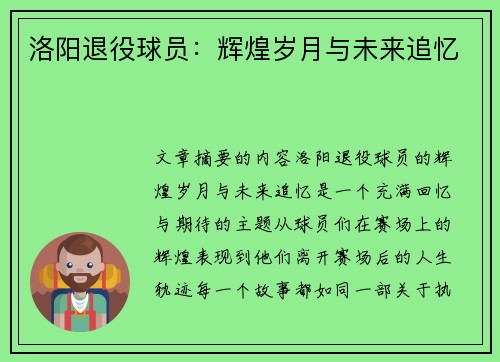 洛阳退役球员：辉煌岁月与未来追忆

文章摘要的内容洛阳退役球员的辉煌岁月与未来追忆是一个充满回忆与期待的主题从球员们在赛场上的辉煌表现到他们离开赛场后的人生轨迹每一个故事都如同一部关于执